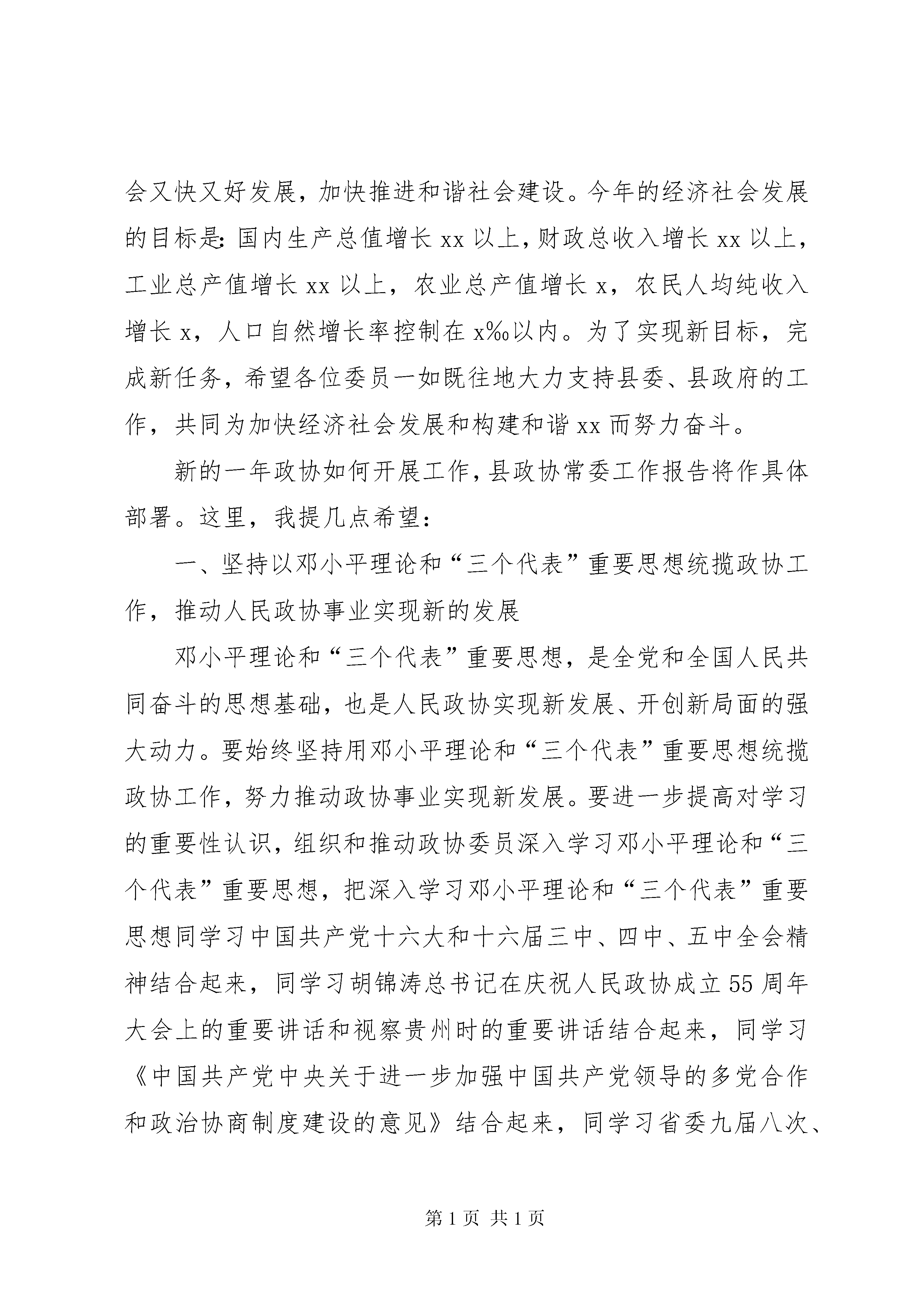 会又快又好发展，加快推进和谐社会建设。今年的经济社会发展的目标是：国内生产总值增长 xx 以上，财政总收入增长 xx 以上，工业总产值增长 xx 以上，农业总产值增长 x，农民人均纯收入增长 x，人口自然增长率控制在 x‰以内。为了实现新目标，完成新任务，希望各位委员一如既往地大力支持县委、县政府的工作，共同为加快经济社会发展和构建和谐 xx 而努力奋斗。

新的一年政协如何开展工作，县政协常委工作报告将作具体部署。这里，我提几点希望：

一、坚持以邓小平理论和“三个代表”重要思想统揽政协工作，推动人民政协事业实现新的发展

邓小平理论和“三个代表”重要思想，是全党和全国人民共同奋斗的思想基础，也是人民政协实现新发展、开创新局面的强大动力。要始终坚持用邓小平理论和“三个代表”重要思想统揽政协工作，努力推动政协事业实现新发展。要进一步提高对学习的重要性认识，组织和推动政协委员深入学习邓小平理论和“三个代表”重要思想，把深入学习邓小平理论和“三个代表”重要思想同学习中国共产党十六大和十六届三中、四中、五中全会精神结合起来，同学习胡锦涛总书记在庆祝人民政协成立 55 周年大会上的重要讲话和视察贵州时的重要讲话结合起来，同学习《中国共产党中央关于进一步加强中国共产党领导的多党合作和政治协商制度建设的意见》结合起来，同学习省委九届八次、

第 1 页 共 1 页